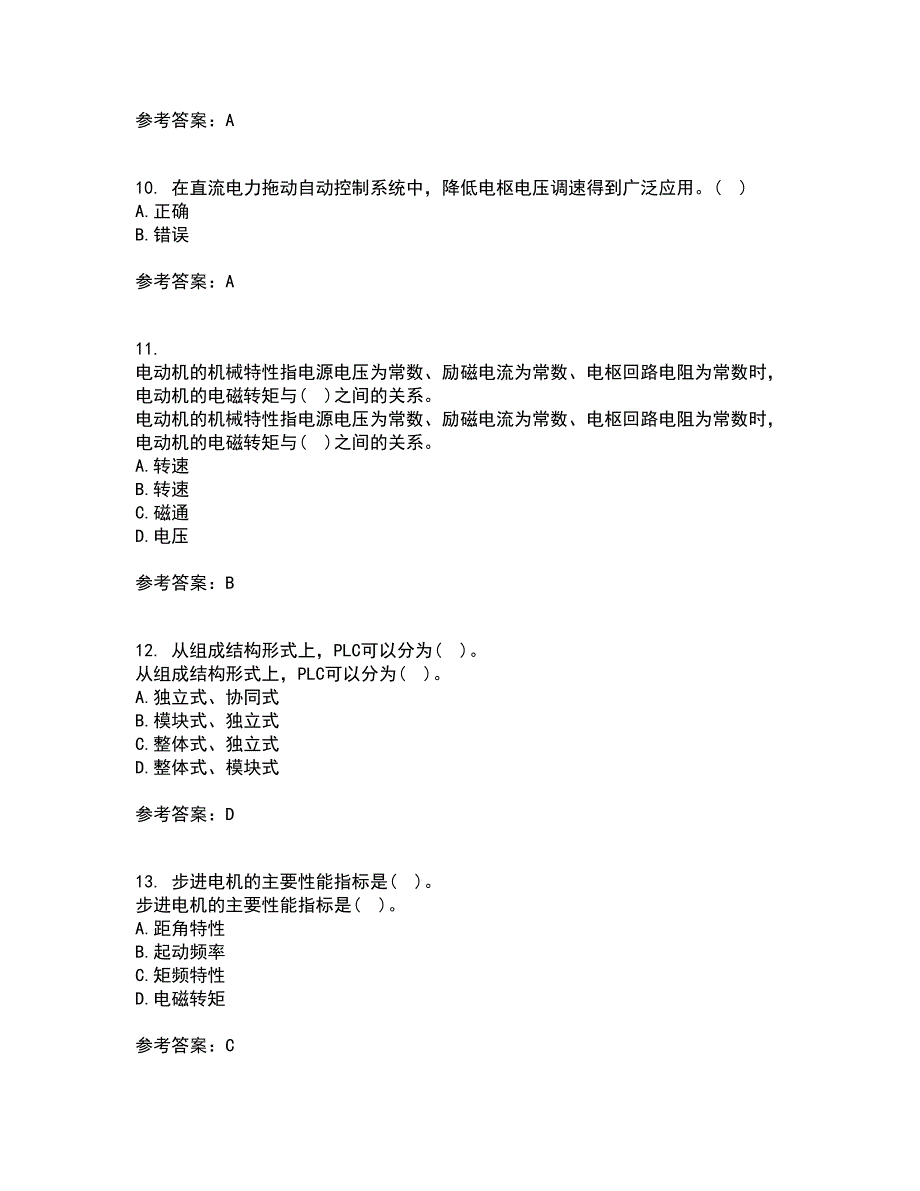 参考答案：A

10. 在直流电力拖动自动控制系统中，降低电枢电压调速得到广泛应用。（ ）
A.正确
B.错误

参考答案：A

11.
电动机的机械特性指电源电压为常数、励磁电流为常数、电枢回路电阻为常数时，电动机的电磁转矩与（ ）之间的关系。
电动机的机械特性指电源电压为常数、励磁电流为常数、电枢回路电阻为常数时，电动机的电磁转矩与（ ）之间的关系。
A.转速
B.转速
C.磁通
D.电压

参考答案：B

12. 从组成结构形式上，PLC可以分为（ ）。
从组成结构形式上，PLC可以分为（ ）。
A.独立式、协同式
B.模块式、独立式
C.整体式、独立式
D.整体式、模块式

参考答案：D

13. 步进电机的主要性能指标是（ ）。
步进电机的主要性能指标是（ ）。
A.距角特性
B.起动频率
C.矩频特性
D.电磁转矩

参考答案：C